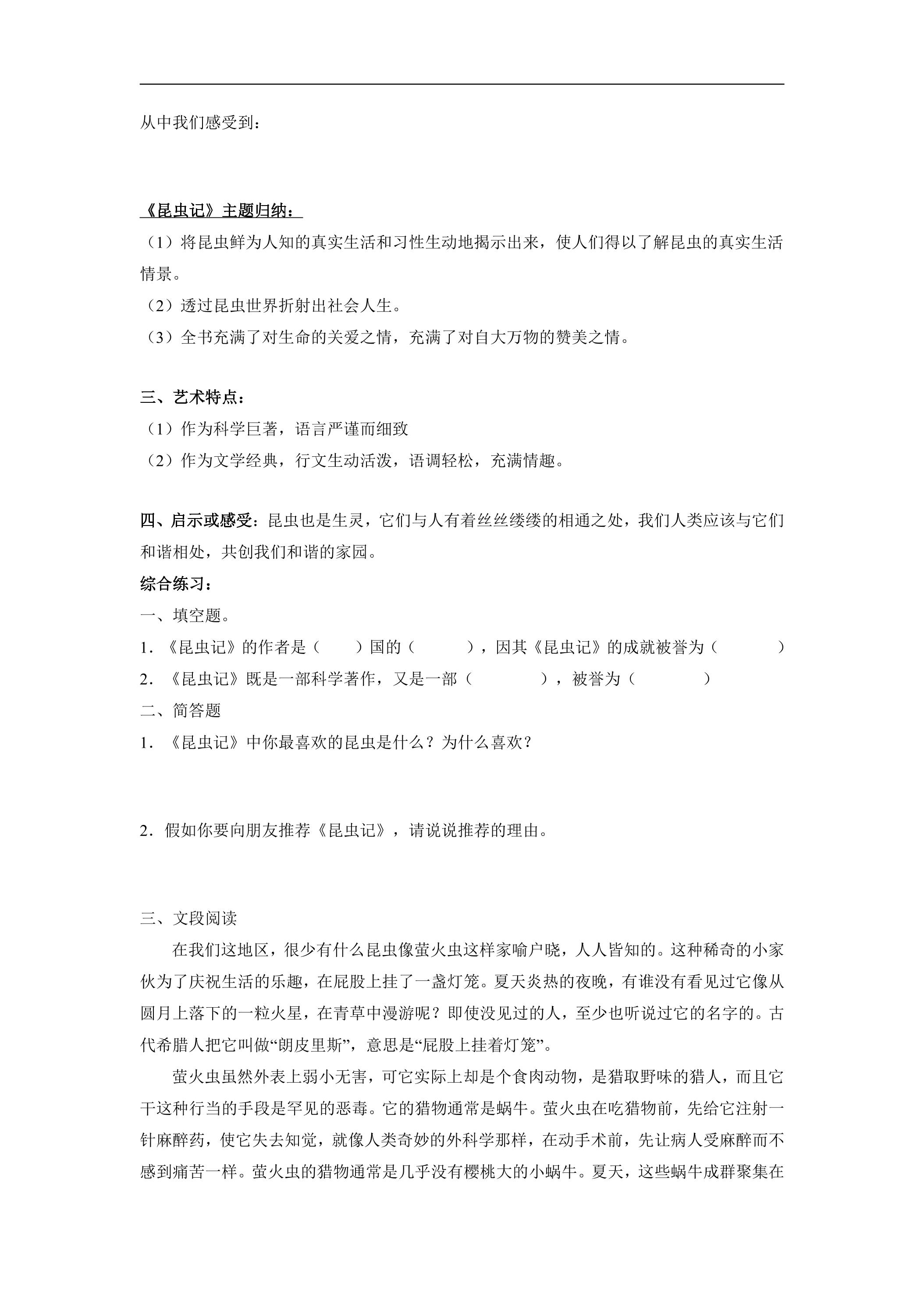 从中我们感受到：

《昆虫记》主题归纳：

（1）将昆虫鲜为人知的真实生活和习性生动地揭示出来，使人们得以了解昆虫的真实生活情景。

（2）透过昆虫世界折射出社会人生。

（3）全书充满了对生命的关爱之情，充满了对自大万物的赞美之情。

三、艺术特点：

（1）作为科学巨著，语言严谨而细致

（2）作为文学经典，行文生动活泼，语调轻松，充满情趣。

四、启示或感受：昆虫也是生灵，它们与人有着丝丝缕缕的相通之处，我们人类应该与它们和谐相处，共创我们和谐的家园。

综合练习：

一、填空题。

1.《昆虫记》的作者是（ ）国的（ ），因其《昆虫记》的成就被誉为（ ）

2.《昆虫记》既是一部科学著作，又是一部（ ），被誉为（ ）

二、简答题

1.《昆虫记》中你最喜欢的昆虫是什么？为什么喜欢？

2.假如你要向朋友推荐《昆虫记》，请说说推荐的理由。

三、文段阅读

在我们这地区，很少有什么昆虫像萤火虫这样家喻户晓，人人皆知的。这种稀奇的小家伙为了庆祝生活的乐趣，在屁股上挂了一盏灯笼。夏天炎热的夜晚，有谁没有看见过它像从圆月上落下的一粒火星，在青草中漫游呢？即使没见过的人，至少也听说过它的名字的。古代希腊人把它叫做“朗皮里斯”，意思是“屁股上挂着灯笼”。

萤火虫虽然外表上弱小无害，可它实际上却是个食肉动物，是猎取野味的猎人，而且它干这种行当的手段是罕见的恶毒。它的猎物通常是蜗牛。萤火虫在吃猎物前，先给它注射一针麻醉药，使它失去知觉，就像人类奇妙的外科学那样，在动手术前，先让病人受麻醉而不感到痛苦一样。萤火虫的猎物通常是几乎没有樱桃大的小蜗牛。夏天，这些蜗牛成群聚集在